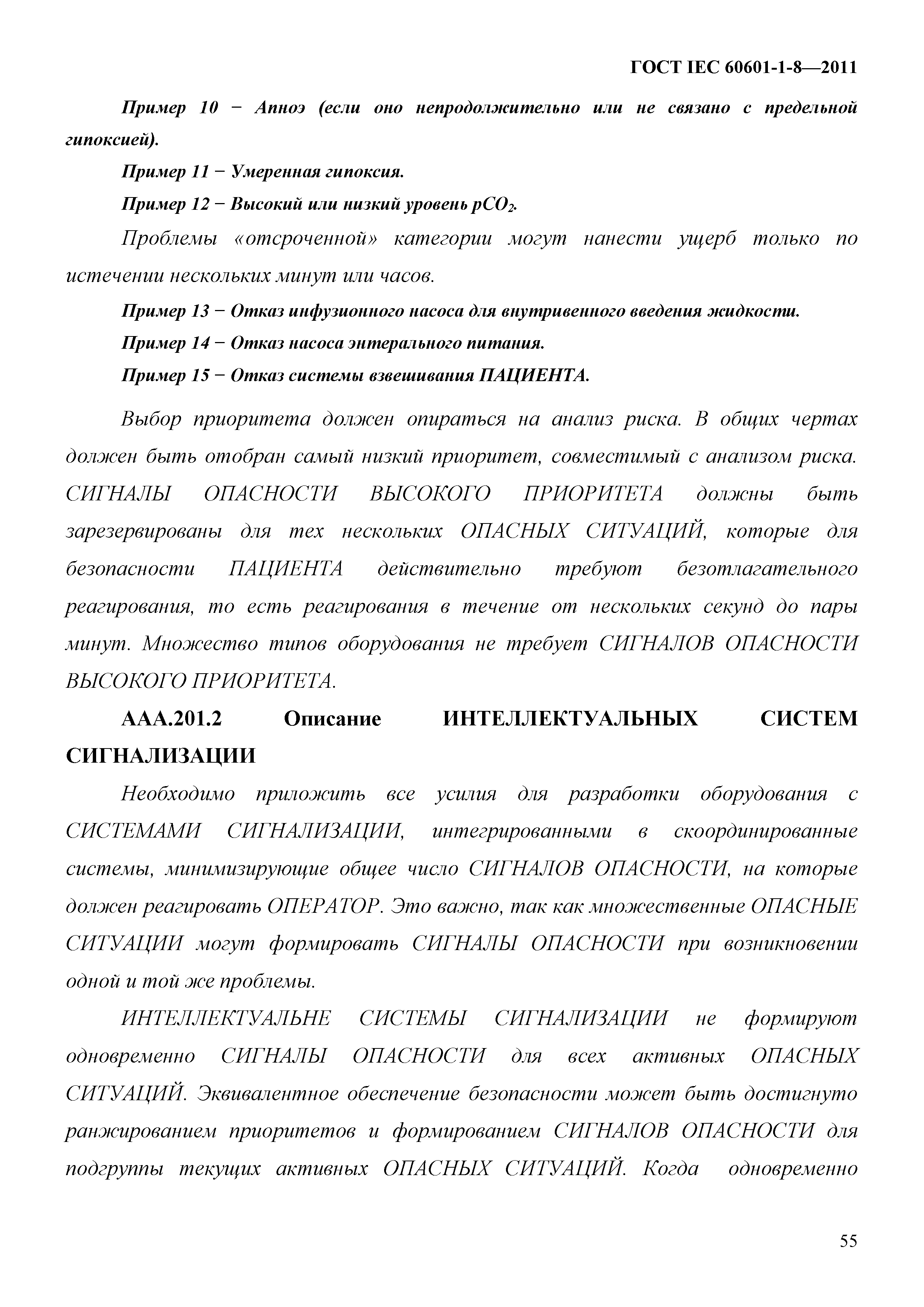 ГОСТ IEC 60601-1-8—2011

Пример 10 − Апноэ (если оно непродолжительно или не связано с предельной гипоксией).

Пример 11 − Умеренная гипоксия.

Пример 12 − Высокий или низкий уровень $pCO_2$.

Проблемы «отсроченной» категории могут нанести ущерб только по истечении нескольких минут или часов.

Пример 13 − Отказ инфузионного насоса для внутривенного введения жидкости.

Пример 14 − Отказ насоса энтерального питания.

Пример 15 − Отказ системы взвешивания ПАЦИЕНТА.

Выбор приоритета должен опираться на анализ риска. В общих чертах должен быть отобран самый низкий приоритет, совместимый с анализом риска. СИГНАЛЫ ОПАСНОСТИ ВЫСОКОГО ПРИОРИТЕТА должны быть зарезервированы для тех нескольких ОПАСНЫХ СИТУАЦИЙ, которые для безопасности ПАЦИЕНТА действительно требуют безотлагательного реагирования, то есть реагирования в течение от нескольких секунд до пары минут. Множество типов оборудования не требует СИГНАЛОВ ОПАСНОСТИ ВЫСОКОГО ПРИОРИТЕТА.

ААА.201.2 Описание ИНТЕЛЛЕКТУАЛЬНЫХ СИСТЕМ СИГНАЛИЗАЦИИ

Необходимо приложить все усилия для разработки оборудования с СИСТЕМАМИ СИГНАЛИЗАЦИИ, интегрированными в скоординированные системы, минимизирующие общее число СИГНАЛОВ ОПАСНОСТИ, на которые должен реагировать ОПЕРАТОР. Это важно, так как множественные ОПАСНЫЕ СИТУАЦИИ могут формировать СИГНАЛЫ ОПАСНОСТИ при возникновении одной и той же проблемы.

ИНТЕЛЛЕКТУАЛЬНЕ СИСТЕМЫ СИГНАЛИЗАЦИИ не формируют одновременно СИГНАЛЫ ОПАСНОСТИ для всех активных ОПАСНЫХ СИТУАЦИЙ. Эквивалентное обеспечение безопасности может быть достигнуто ранжированием приоритетов и формированием СИГНАЛОВ ОПАСНОСТИ для подгруппы текущих активных ОПАСНЫХ СИТУАЦИЙ. Когда одновременно

55